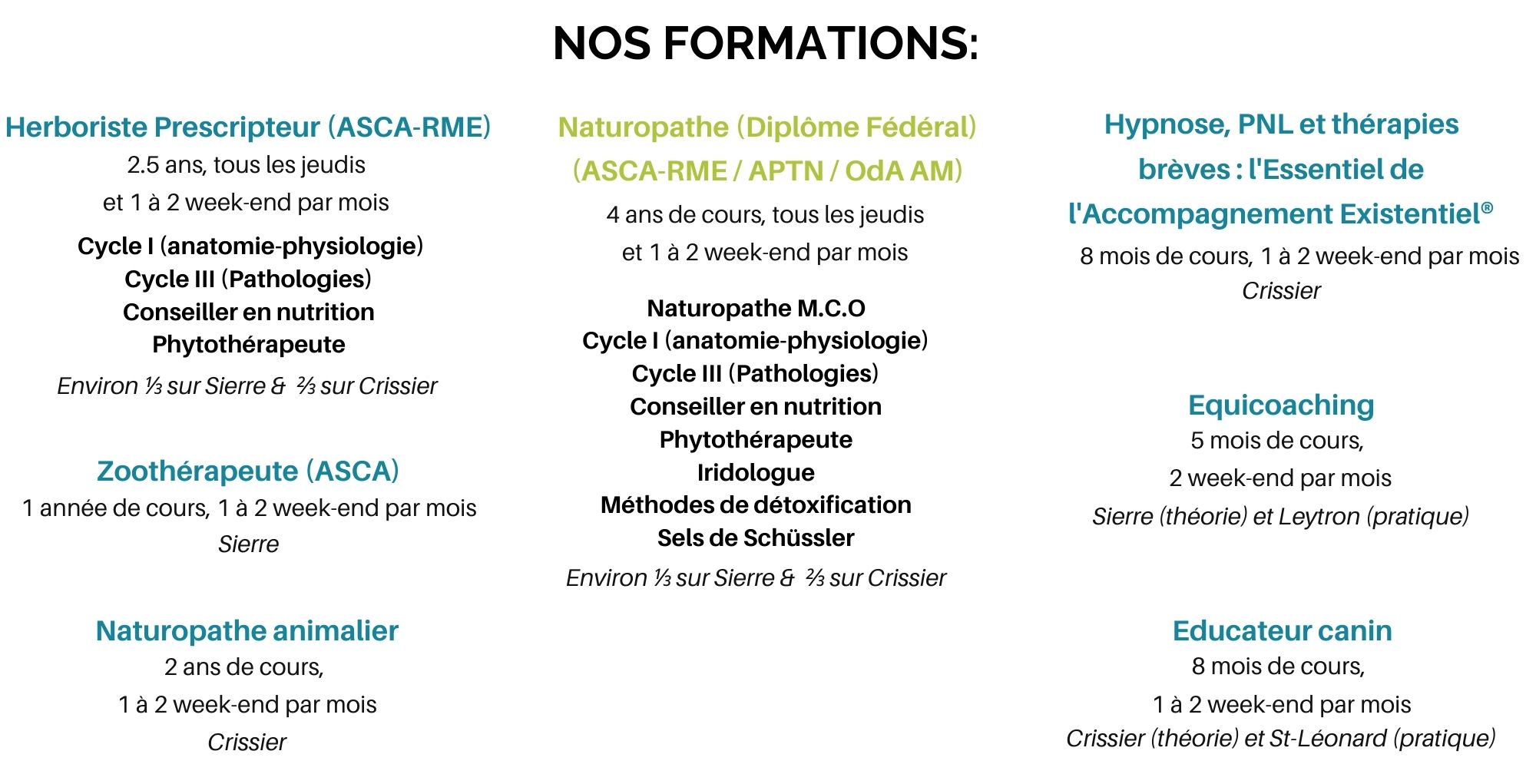 NOS FORMATIONS:

Herboriste Prescripteur (ASCA-RME)
2.5 ans, tous les jeudis
et 1 à 2 week-end par mois
Cycle I (anatomie-physiologie)
Cycle III (Pathologies)
Conseiller en nutrition
Phytothérapeute
Environ ⅓ sur Sierre & ⅔ sur Crissier

Zoothérapeute (ASCA)
1 année de cours, 1 à 2 week-end par mois
Sierre

Naturopathe animalier
2 ans de cours,
1 à 2 week-end par mois
Crissier

Naturopathe (Diplôme Fédéral) (ASCA-RME / APTN / OdA AM)
4 ans de cours, tous les jeudis
et 1 à 2 week-end par mois
Naturopathe M.C.O
Cycle I (anatomie-physiologie)
Cycle III (Pathologies)
Conseiller en nutrition
Phytothérapeute
Iridologue
Méthodes de détoxification
Sels de Schüssler
Environ ⅓ sur Sierre & ⅔ sur Crissier

Hypnose, PNL et thérapies brèves : l'Essentiel de l'Accompagnement Existentiel®
8 mois de cours, 1 à 2 week-end par mois
Crissier

Equicoaching
5 mois de cours,
2 week-end par mois
Sierre (théorie) et Leytron (pratique)

Educateur canin
8 mois de cours,
1 à 2 week-end par mois
Crissier (théorie) et St-Léonard (pratique)